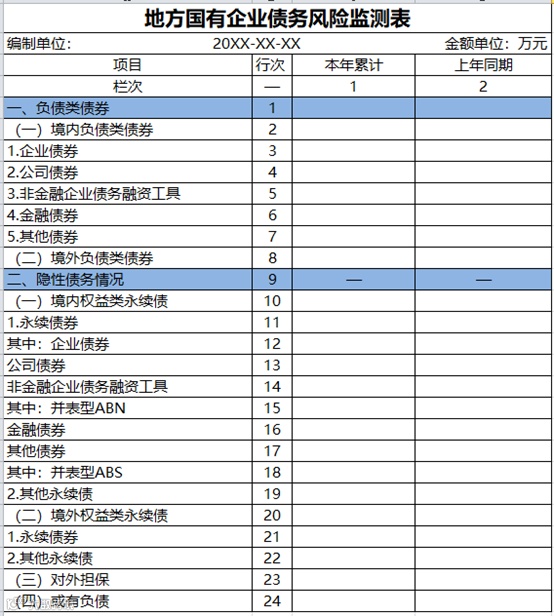 地方国有企业债务风险监测表

编制单位： 20XX-XX-XX 金额单位：万元

| 项目 | 行次 | 本年累计 | 上年同期 |
|---|---|---|---|
| 栏次 | — | 1 | 2 |
| 一、负债类债券 | 1 | | |
| （一）境内负债类债券 | 2 | | |
| 1.企业债券 | 3 | | |
| 2.公司债券 | 4 | | |
| 3.非金融企业债务融资工具 | 5 | | |
| 4.金融债券 | 6 | | |
| 5.其他债券 | 7 | | |
| （二）境外负债类债券 | 8 | | |
| 二、隐性债务情况 | 9 | — | — |
| （一）境内权益类永续债 | 10 | | |
| 1.永续债券 | 11 | | |
| 其中：企业债券 | 12 | | |
| 公司债券 | 13 | | |
| 非金融企业债务融资工具 | 14 | | |
| 其中：并表型ABN | 15 | | |
| 金融债券 | 16 | | |
| 其他债券 | 17 | | |
| 其中：并表型ABS | 18 | | |
| 2.其他永续债 | 19 | | |
| （二）境外权益类永续债 | 20 | | |
| 1.永续债券 | 21 | | |
| 2.其他永续债 | 22 | | |
| （三）对外担保 | 23 | | |
| （四）或有负债 | 24 | | |